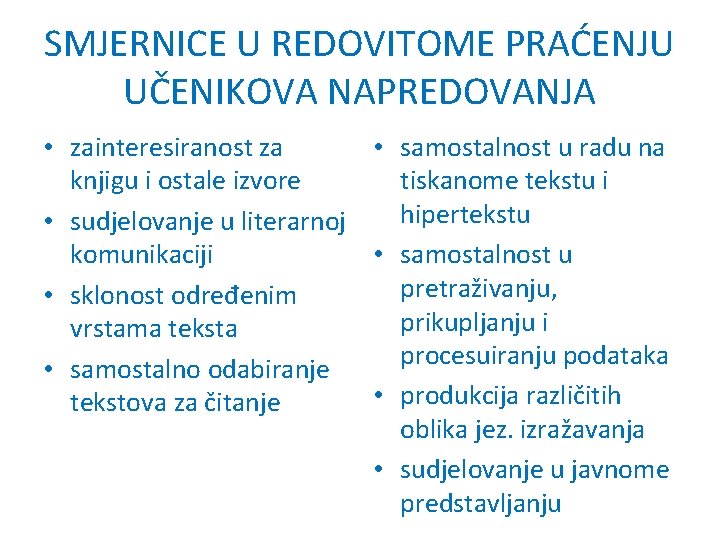 SMJERNICE U REDOVITOME PRAĆENJU UČENIKOVA NAPREDOVANJA

• zainteresiranost za knjigu i ostale izvore
• sudjelovanje u literarnoj komunikaciji
• sklonost određenim vrstama teksta
• samostalno odabiranje tekstova za čitanje

• samostalnost u radu na tiskanome tekstu i hipertekstu
• samostalnost u pretraživanju, prikupljanju i procesuiranju podataka
• produkcija različitih oblika jez. izražavanja
• sudjelovanje u javnome predstavljanju